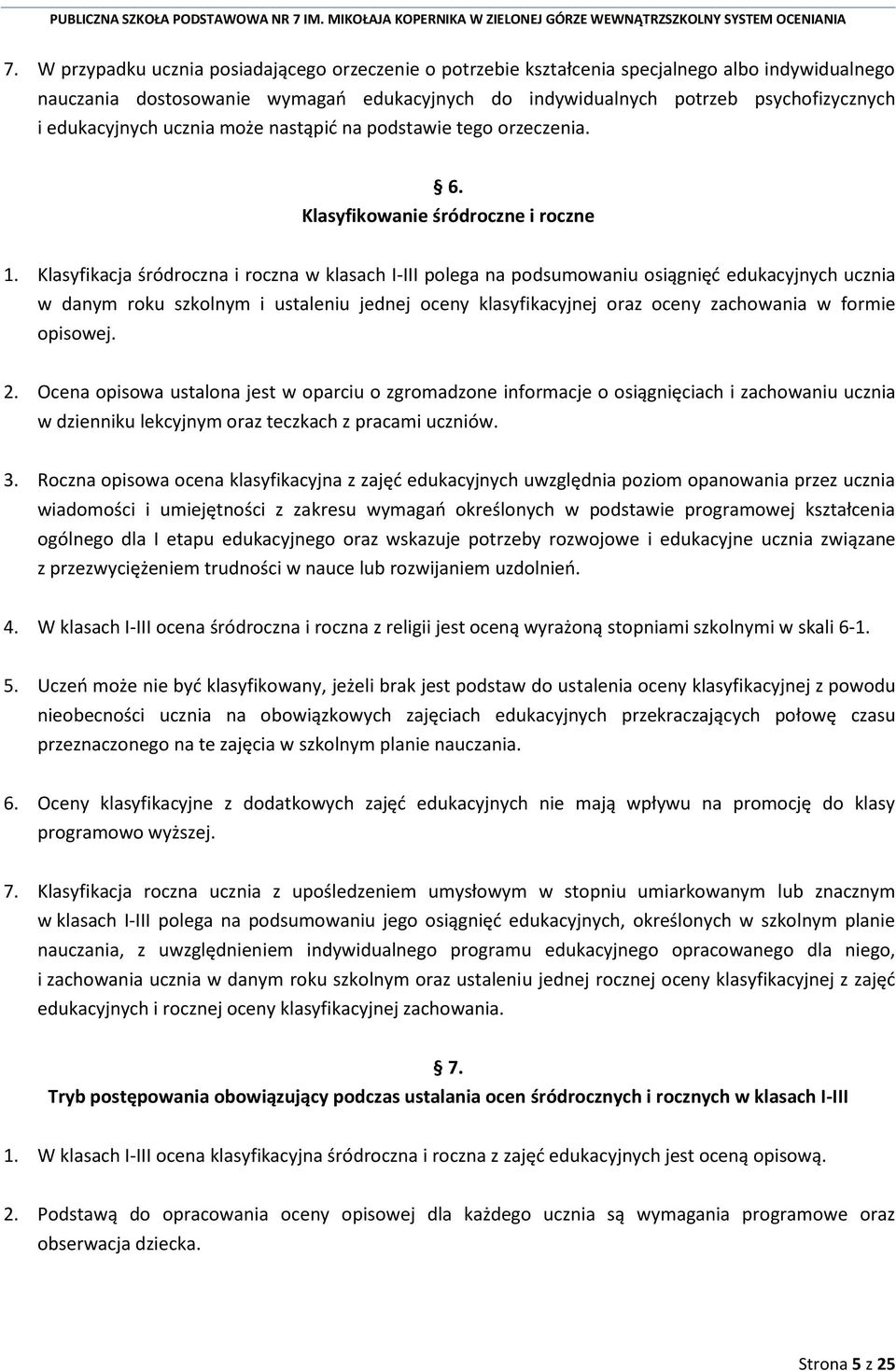 PUBLICZNA SZKOŁA PODSTAWOWA NR 7 IM. MIKOŁAJA KOPERNIKA W ZIELONEJ GÓRZE WEWNĄTRZSZKOLNY SYSTEM OCENIANIA

7. W przypadku ucznia posiadającego orzeczenie o potrzebie kształcenia specjalnego albo indywidualnego nauczania dostosowanie wymagań edukacyjnych do indywidualnych potrzeb psychofizycznych i edukacyjnych ucznia może nastąpić na podstawie tego orzeczenia.

§ 6.
Klasyfikowanie śródroczne i roczne

1. Klasyfikacja śródroczna i roczna w klasach I-III polega na podsumowaniu osiągnięć edukacyjnych ucznia w danym roku szkolnym i ustaleniu jednej oceny klasyfikacyjnej oraz oceny zachowania w formie opisowej.

2. Ocena opisowa ustalona jest w oparciu o zgromadzone informacje o osiągnięciach i zachowaniu ucznia w dzienniku lekcyjnym oraz teczkach z pracami uczniów.

3. Roczna opisowa ocena klasyfikacyjna z zajęć edukacyjnych uwzględnia poziom opanowania przez ucznia wiadomości i umiejętności z zakresu wymagań określonych w podstawie programowej kształcenia ogólnego dla I etapu edukacyjnego oraz wskazuje potrzeby rozwojowe i edukacyjne ucznia związane z przezwyciężeniem trudności w nauce lub rozwijaniem uzdolnień.

4. W klasach I-III ocena śródroczna i roczna z religii jest oceną wyrażoną stopniami szkolnymi w skali 6-1.

5. Uczeń może nie być klasyfikowany, jeżeli brak jest podstaw do ustalenia oceny klasyfikacyjnej z powodu nieobecności ucznia na obowiązkowych zajęciach edukacyjnych przekraczających połowę czasu przeznaczonego na te zajęcia w szkolnym planie nauczania.

6. Oceny klasyfikacyjne z dodatkowych zajęć edukacyjnych nie mają wpływu na promocję do klasy programowo wyższej.

7. Klasyfikacja roczna ucznia z upośledzeniem umysłowym w stopniu umiarkowanym lub znacznym w klasach I-III polega na podsumowaniu jego osiągnięć edukacyjnych, określonych w szkolnym planie nauczania, z uwzględnieniem indywidualnego programu edukacyjnego opracowanego dla niego, i zachowania ucznia w danym roku szkolnym oraz ustaleniu jednej rocznej oceny klasyfikacyjnej z zajęć edukacyjnych i rocznej oceny klasyfikacyjnej zachowania.

§ 7.
Tryb postępowania obowiązujący podczas ustalania ocen śródrocznych i rocznych w klasach I-III

1. W klasach I-III ocena klasyfikacyjna śródroczna i roczna z zajęć edukacyjnych jest oceną opisową.

2. Podstawą do opracowania oceny opisowej dla każdego ucznia są wymagania programowe oraz obserwacja dziecka.

Strona 5 z 25